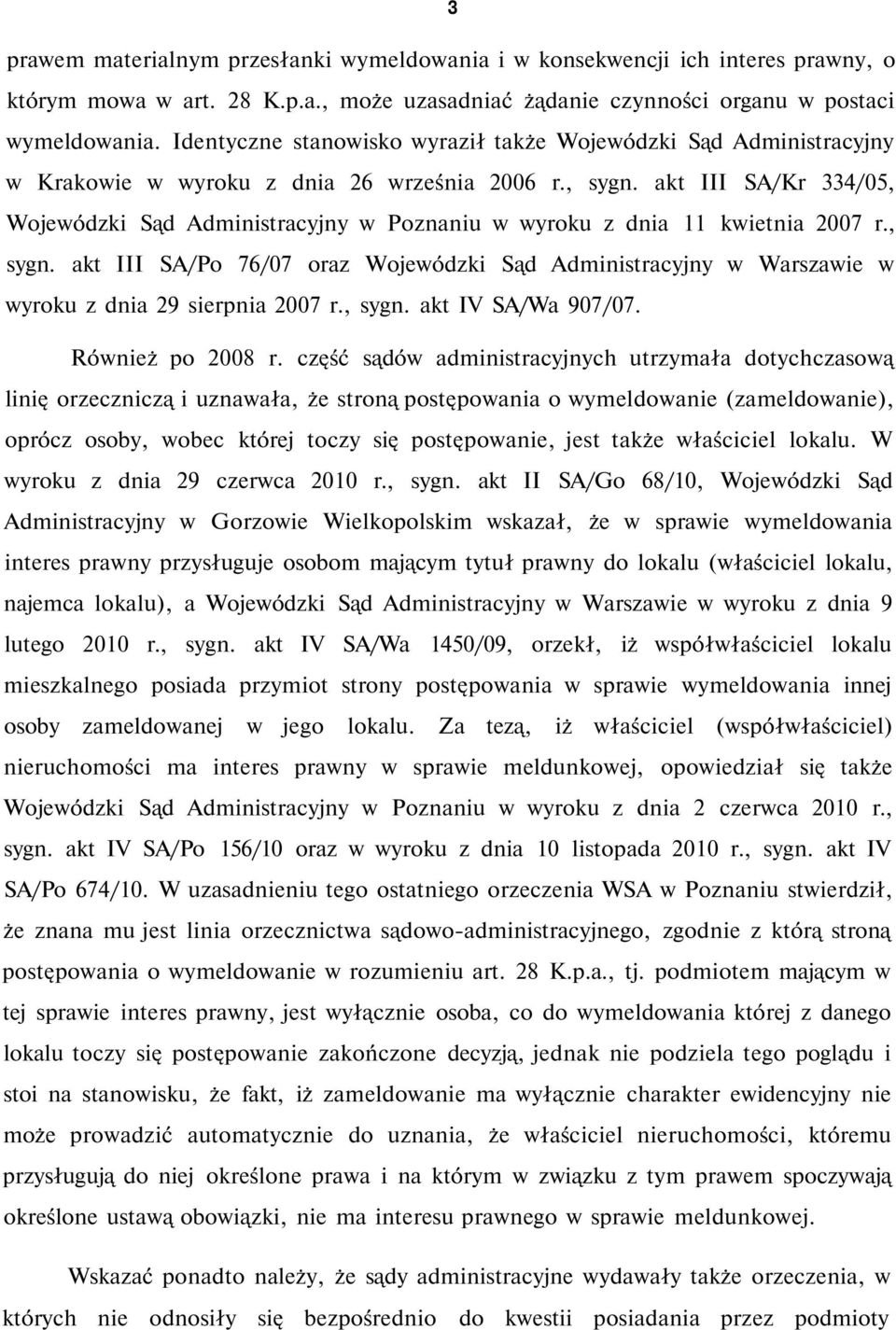 3

prawem materialnym przesłanki wymeldowania i w konsekwencji ich interes prawny, o którym mowa w art. 28 K.p.a., może uzasadniać żądanie czynności organu w postaci wymeldowania. Identyczne stanowisko wyraził także Wojewódzki Sąd Administracyjny w Krakowie w wyroku z dnia 26 września 2006 r., sygn. akt III SA/Kr 334/05, Wojewódzki Sąd Administracyjny w Poznaniu w wyroku z dnia 11 kwietnia 2007 r., sygn. akt III SA/Po 76/07 oraz Wojewódzki Sąd Administracyjny w Warszawie w wyroku z dnia 29 sierpnia 2007 r., sygn. akt IV SA/Wa 907/07.

Również po 2008 r. część sądów administracyjnych utrzymała dotychczasową linię orzeczniczą i uznawała, że stroną postępowania o wymeldowanie (zameldowanie), oprócz osoby, wobec której toczy się postępowanie, jest także właściciel lokalu. W wyroku z dnia 29 czerwca 2010 r., sygn. akt II SA/Go 68/10, Wojewódzki Sąd Administracyjny w Gorzowie Wielkopolskim wskazał, że w sprawie wymeldowania interes prawny przysługuje osobom mającym tytuł prawny do lokalu (właściciel lokalu, najemca lokalu), a Wojewódzki Sąd Administracyjny w Warszawie w wyroku z dnia 9 lutego 2010 r., sygn. akt IV SA/Wa 1450/09, orzekł, iż współwłaściciel lokalu mieszkalnego posiada przymiot strony postępowania w sprawie wymeldowania innej osoby zameldowanej w jego lokalu. Za tezą, iż właściciel (współwłaściciel) nieruchomości ma interes prawny w sprawie meldunkowej, opowiedział się także Wojewódzki Sąd Administracyjny w Poznaniu w wyroku z dnia 2 czerwca 2010 r., sygn. akt IV SA/Po 156/10 oraz w wyroku z dnia 10 listopada 2010 r., sygn. akt IV SA/Po 674/10. W uzasadnieniu tego ostatniego orzeczenia WSA w Poznaniu stwierdził, że znana mu jest linia orzecznictwa sądowo-administracyjnego, zgodnie z którą stroną postępowania o wymeldowanie w rozumieniu art. 28 K.p.a., tj. podmiotem mającym w tej sprawie interes prawny, jest wyłącznie osoba, co do wymeldowania której z danego lokalu toczy się postępowanie zakończone decyzją, jednak nie podziela tego poglądu i stoi na stanowisku, że fakt, iż zameldowanie ma wyłącznie charakter ewidencyjny nie może prowadzić automatycznie do uznania, że właściciel nieruchomości, któremu przysługują do niej określone prawa i na którym w związku z tym prawem spoczywają określone ustawą obowiązki, nie ma interesu prawnego w sprawie meldunkowej.

Wskazać ponadto należy, że sądy administracyjne wydawały także orzeczenia, w których nie odnosiły się bezpośrednio do kwestii posiadania przez podmioty